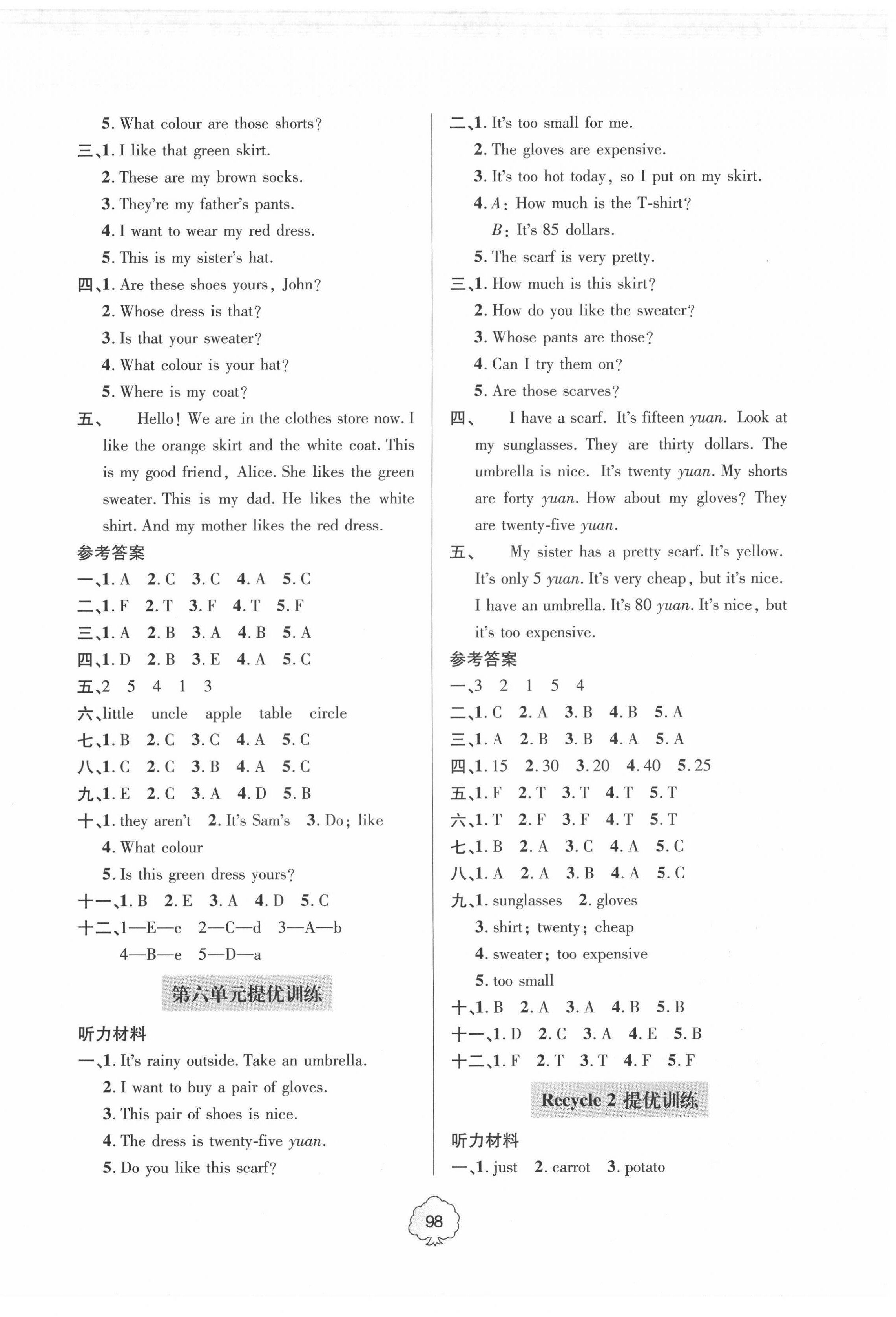 5. What colour are those shorts?
三、1. I like that green skirt.
2. These are my brown socks.
3. They're my father's pants.
4. I want to wear my red dress.
5. This is my sister's hat.
四、1. Are these shoes yours, John?
2. Whose dress is that?
3. Is that your sweater?
4. What colour is your hat?
5. Where is my coat?
五、 Hello! We are in the clothes store now. I like the orange skirt and the white coat. This is my good friend, Alice. She likes the green sweater. This is my dad. He likes the white shirt. And my mother likes the red dress.
参考答案
一、1. A 2. C 3. C 4. A 5. C
二、1. F 2. T 3. F 4. T 5. F
三、1. A 2. B 3. A 4. B 5. A
四、1. D 2. B 3. E 4. A 5. C
五、2 5 4 1 3
六、little uncle apple table circle
七、1. B 2. C 3. C 4. A 5. C
八、1. C 2. C 3. B 4. A 5. C
九、1. E 2. C 3. A 4. D 5. B
十、1. they aren't 2. It's Sam's 3. Do; like
4. What colour
5. Is this green dress yours?
十一、1. B 2. E 3. A 4. D 5. C
十二、1—E—c 2—C—d 3—A—b
4—B—e 5—D—a

第六单元提优训练

听力材料
一、1. It's rainy outside. Take an umbrella.
2. I want to buy a pair of gloves.
3. This pair of shoes is nice.
4. The dress is twenty-five yuan.
5. Do you like this scarf?

二、1. It's too small for me.
2. The gloves are expensive.
3. It's too hot today, so I put on my skirt.
4. A: How much is the T-shirt?
B: It's 85 dollars.
5. The scarf is very pretty.
三、1. How much is this skirt?
2. How do you like the sweater?
3. Whose pants are those?
4. Can I try them on?
5. Are those scarves?
四、 I have a scarf. It's fifteen yuan. Look at my sunglasses. They are thirty dollars. The umbrella is nice. It's twenty yuan. My shorts are forty yuan. How about my gloves? They are twenty-five yuan.
五、 My sister has a pretty scarf. It's yellow. It's only 5 yuan. It's very cheap, but it's nice. I have an umbrella. It's 80 yuan. It's nice, but it's too expensive.
参考答案
一、3 2 1 5 4
二、1. C 2. A 3. B 4. B 5. A
三、1. A 2. B 3. B 4. A 5. A
四、1. 15 2. 30 3. 20 4. 40 5. 25
五、1. F 2. T 3. T 4. T 5. T
六、1. T 2. F 3. F 4. T 5. T
七、1. B 2. A 3. C 4. A 5. C
八、1. A 2. A 3. B 4. A 5. C
九、1. sunglasses 2. gloves
3. shirt; twenty; cheap
4. sweater; too expensive
5. too small
十、1. B 2. A 3. A 4. B 5. B
十一、1. D 2. C 3. A 4. E 5. B
十二、1. F 2. T 3. T 4. F 5. F

Recycle 2 提优训练

听力材料
一、1. just 2. carrot 3. potato

98